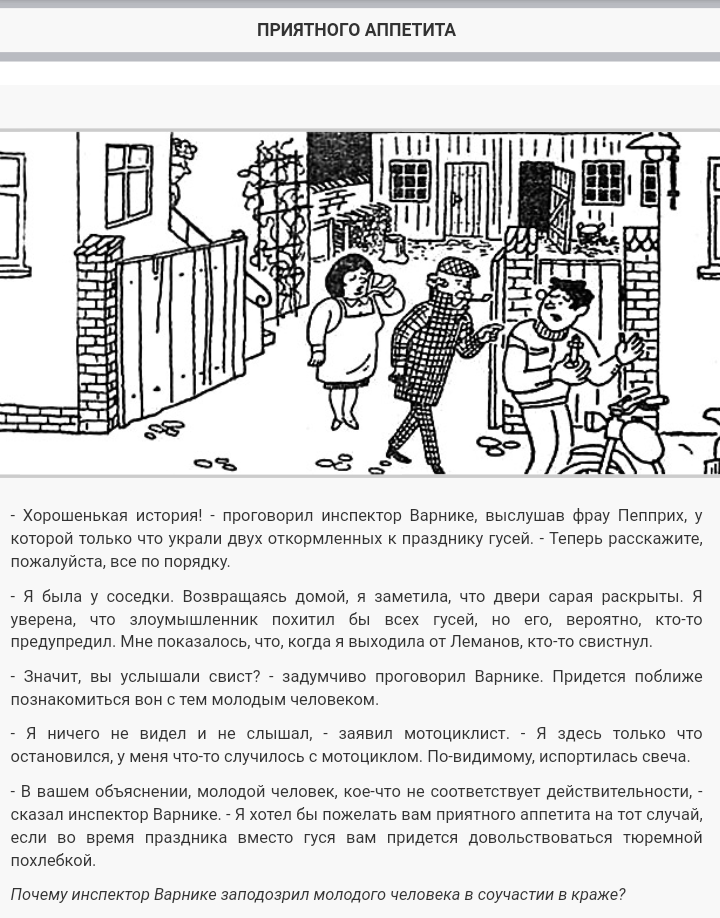 ПРИЯТНОГО АППЕТИТА

- Хорошенькая история! - проговорил инспектор Варнике, выслушав фрау Пепприх, у которой только что украли двух откормленных к празднику гусей. - Теперь расскажите, пожалуйста, все по порядку.

- Я была у соседки. Возвращаясь домой, я заметила, что двери сарая раскрыты. Я уверена, что злоумышленник похитил бы всех гусей, но его, вероятно, кто-то предупредил. Мне показалось, что, когда я выходила от Леманов, кто-то свистнул.

- Значит, вы услышали свист? - задумчиво проговорил Варнике. Придется поближе познакомиться вон с тем молодым человеком.

- Я ничего не видел и не слышал, - заявил мотоциклист. - Я здесь только что остановился, у меня что-то случилось с мотоциклом. По-видимому, испортилась свеча.

- В вашем объяснении, молодой человек, кое-что не соответствует действительности, - сказал инспектор Варнике. - Я хотел бы пожелать вам приятного аппетита на тот случай, если во время праздника вместо гуся вам придется довольствоваться тюремной похлебкой.

Почему инспектор Варнике заподозрил молодого человека в соучастии в краже?